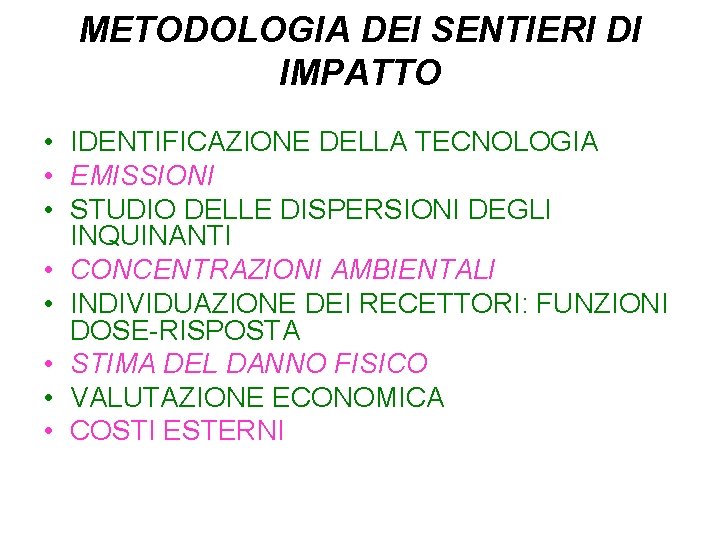 METODOLOGIA DEI SENTIERI DI IMPATTO

• IDENTIFICAZIONE DELLA TECNOLOGIA
• EMISSIONI
• STUDIO DELLE DISPERSIONI DEGLI INQUINANTI
• CONCENTRAZIONI AMBIENTALI
• INDIVIDUAZIONE DEI RECETTORI: FUNZIONI DOSE-RISPOSTA
• STIMA DEL DANNO FISICO
• VALUTAZIONE ECONOMICA
• COSTI ESTERNI